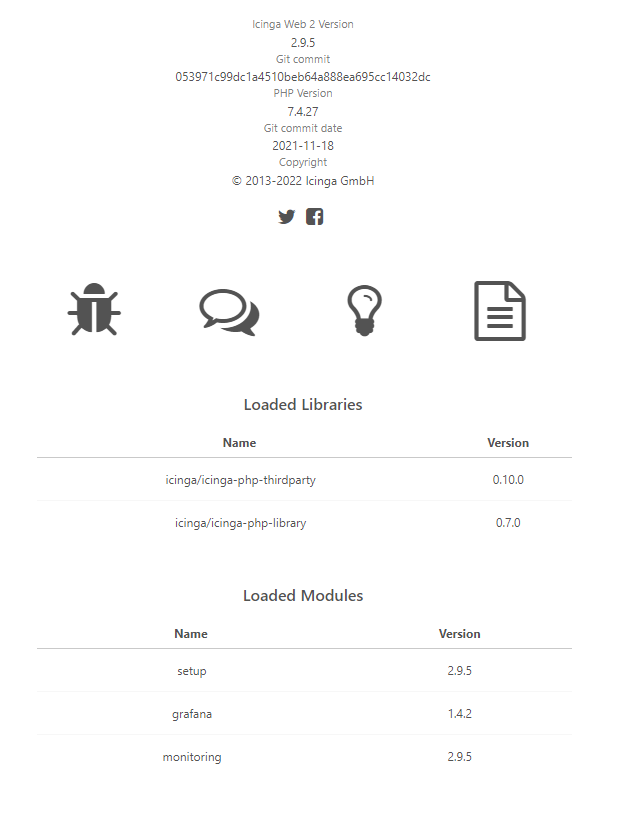 Icinga Web 2 Version
2.9.5
Git commit
053971c99dc1a4510beb64a888ea695cc14032dc
PHP Version
7.4.27
Git commit date
2021-11-18
Copyright
© 2013-2022 Icinga GmbH

Loaded Libraries

| Name | Version |
|---|---|
| icinga/icinga-php-thirdparty | 0.10.0 |
| icinga/icinga-php-library | 0.7.0 |

Loaded Modules

| Name | Version |
|---|---|
| setup | 2.9.5 |
| grafana | 1.4.2 |
| monitoring | 2.9.5 |